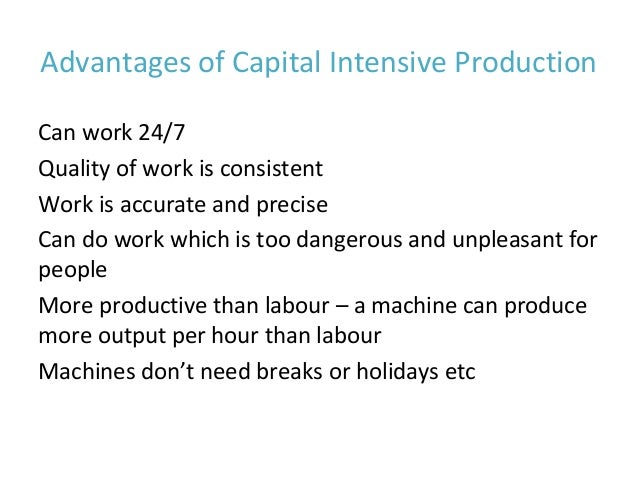 Advantages of Capital Intensive Production

Can work 24/7

Quality of work is consistent

Work is accurate and precise

Can do work which is too dangerous and unpleasant for people

More productive than labour – a machine can produce more output per hour than labour

Machines don’t need breaks or holidays etc